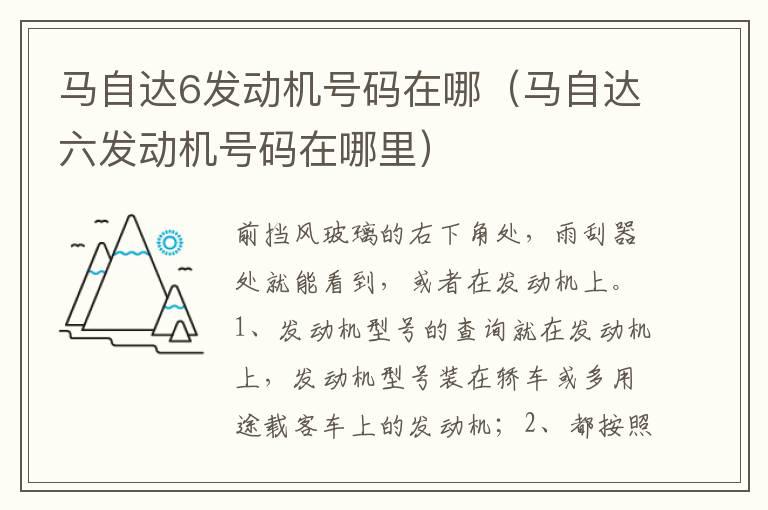 马自达6发动机号码在哪（马自达六发动机号码在哪里）

前挡风玻璃的右下角处，雨刮器处就能看到，或者在发动机上。1、发动机型号的查询就在发动机上，发动机型号装在轿车或多用途载客车上的发动机；2、都按照